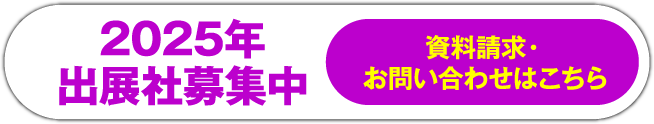 2025年
出展社募集中

資料請求・
お問い合わせはこちら